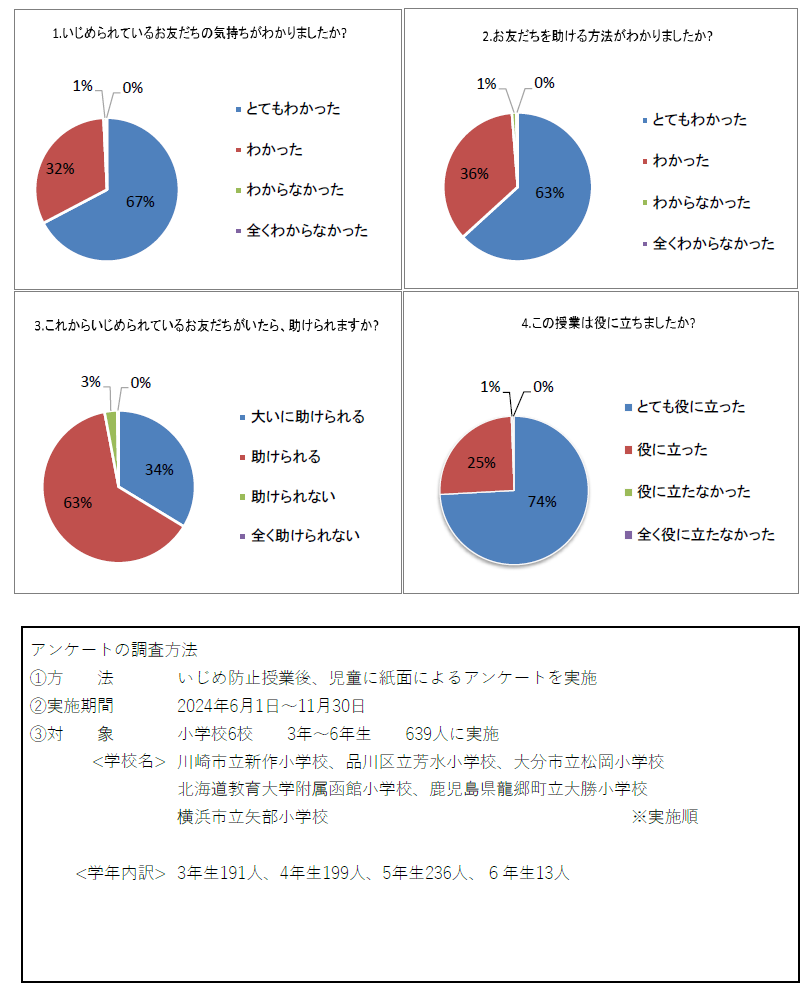 1.いじめられているお友だちの気持ちがわかりましたか?

1%
0%
32%
67%

とてもわかった
わかった
わからなかった
全くわからなかった

2.お友だちを助ける方法がわかりましたか?

1%
0%
36%
63%

とてもわかった
わかった
わからなかった
全くわからなかった

3.これからいじめられているお友だちがいたら、助けられますか?

3%
0%
34%
63%

大いに助けられる
助けられる
助けられない
全く助けられない

4.この授業は役に立ちましたか?

1%
0%
25%
74%

とても役に立った
役に立った
役に立たなかった
全く役に立たなかった

アンケートの調査方法
①方　　法　　いじめ防止授業後、児童に紙面によるアンケートを実施
②実施期間　　2024年6月1日～11月30日
③対　　象　　小学校6校　　3年～6年生　　639人に実施
<学校名>　川崎市立新作小学校、品川区立芳水小学校、大分市立松岡小学校
北海道教育大学附属函館小学校、鹿児島県龍郷町立大勝小学校
横浜市立矢部小学校　　※実施順

<学年内訳>　3年生191人、4年生199人、5年生236人、6年生13人